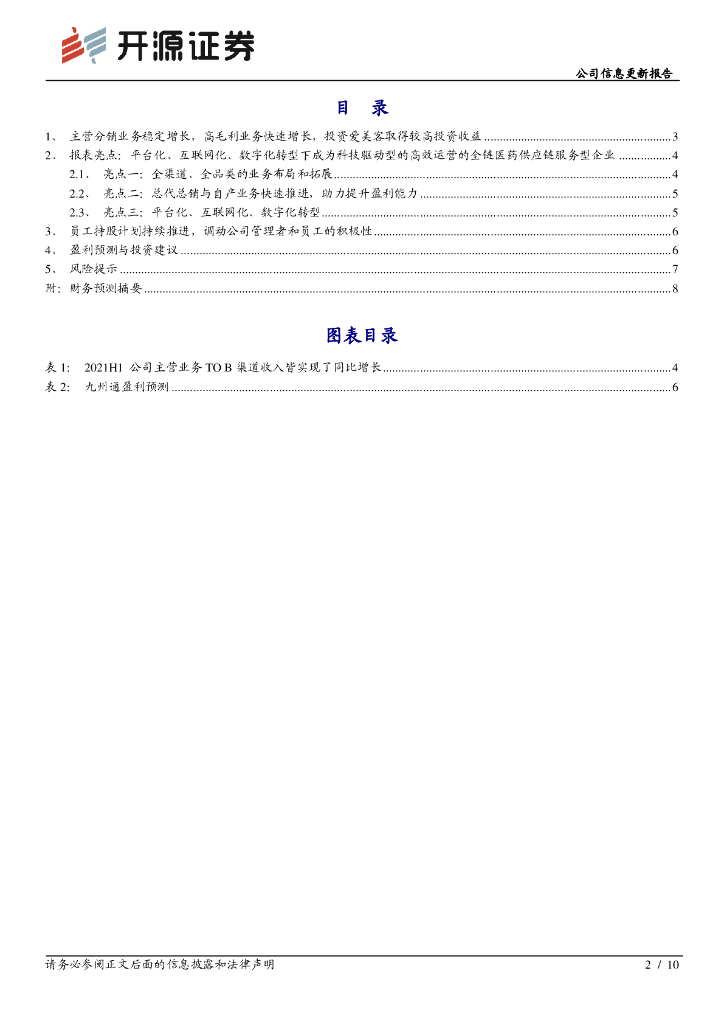 开源证券

公司信息更新报告

目 录

1、 主营分销业务稳定增长，高毛利业务快速增长，投资爱美客取得较高投资收益 ........ 3
2、 报表亮点：平台化、互联网化、数字化转型下成为科技驱动型的高效运营的全链医药供应链服务型企业 ........ 4
2.1、 亮点一：全渠道、全品类的业务布局和拓展 ........ 4
2.2、 亮点二：总代总销与自产业务快速推进，助力提升盈利能力 ........ 5
2.3、 亮点三：平台化、互联网化、数字化转型 ........ 5
3、 员工持股计划持续推进，调动公司管理者和员工的积极性 ........ 6
4、 盈利预测与投资建议 ........ 6
5、 风险提示 ........ 7
附：财务预测摘要 ........ 8

图表目录

表 1： 2021H1 公司主营业务 TO B 渠道收入皆实现了同比增长 ........ 4
表 2： 九州通盈利预测 ........ 6

请务必参阅正文后面的信息披露和法律声明

2 / 10